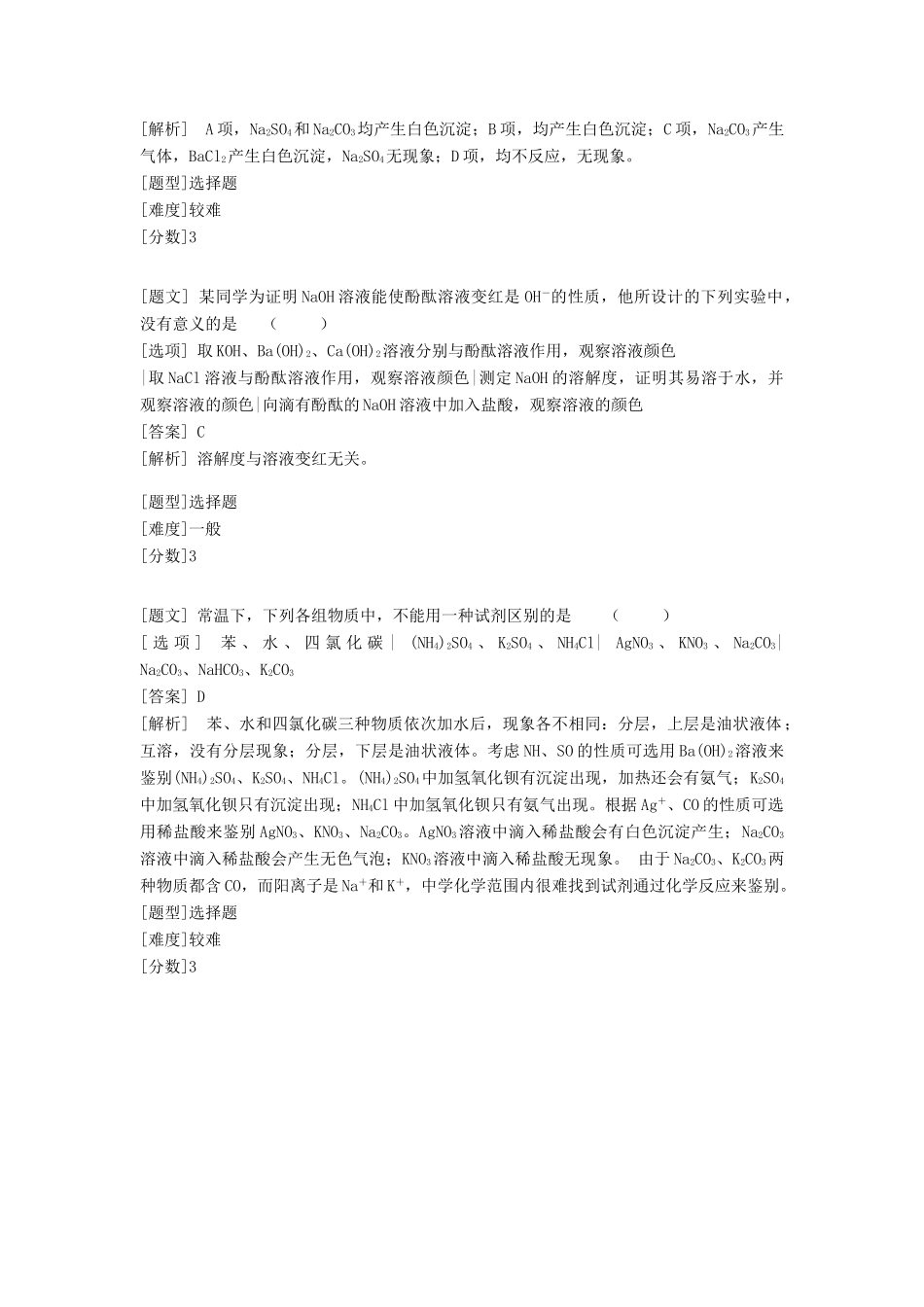 [解析]　A项，$Na_2SO_4$和$Na_2CO_3$均产生白色沉淀；B项，均产生白色沉淀；C项，$Na_2CO_3$产生气体，$BaCl_2$产生白色沉淀，$Na_2SO_4$无现象；D项，均不反应，无现象。
[题型]选择题
[难度]较难
[分数]3

[题文] 某同学为证明NaOH溶液能使酚酞溶液变红是$OH^-$的性质，他所设计的下列实验中，没有意义的是　（　　）
[选项] 取KOH、$Ba(OH)_2$、$Ca(OH)_2$溶液分别与酚酞溶液作用，观察溶液颜色|取NaCl溶液与酚酞溶液作用，观察溶液颜色|测定NaOH的溶解度，证明其易溶于水，并观察溶液的颜色|向滴有酚酞的NaOH溶液中加入盐酸，观察溶液的颜色
[答案] C
[解析] 溶解度与溶液变红无关。

[题型]选择题
[难度]一般
[分数]3

[题文] 常温下，下列各组物质中，不能用一种试剂区别的是　（　　）
[选项] 苯、水、四氯化碳| $(NH_4)_2SO_4$、$K_2SO_4$、$NH_4Cl$| $AgNO_3$、$KNO_3$、$Na_2CO_3$| $Na_2CO_3$、$NaHCO_3$、$K_2CO_3$
[答案] D
[解析]　苯、水和四氯化碳三种物质依次加水后，现象各不相同：分层，上层是油状液体；互溶，没有分层现象；分层，下层是油状液体。考虑NH、SO的性质可选用$Ba(OH)_2$溶液来鉴别$(NH_4)_2SO_4$、$K_2SO_4$、$NH_4Cl$。$(NH_4)_2SO_4$中加氢氧化钡有沉淀出现，加热还会有氨气；$K_2SO_4$中加氢氧化钡只有沉淀出现；$NH_4Cl$中加氢氧化钡只有氨气出现。根据$Ag^+$、CO的性质可选用稀盐酸来鉴别$AgNO_3$、$KNO_3$、$Na_2CO_3$。$AgNO_3$溶液中滴入稀盐酸会有白色沉淀产生；$Na_2CO_3$溶液中滴入稀盐酸会产生无色气泡；$KNO_3$溶液中滴入稀盐酸无现象。 由于$Na_2CO_3$、$K_2CO_3$两种物质都含CO，而阳离子是$Na^+$和$K^+$，中学化学范围内很难找到试剂通过化学反应来鉴别。
[题型]选择题
[难度]较难
[分数]3